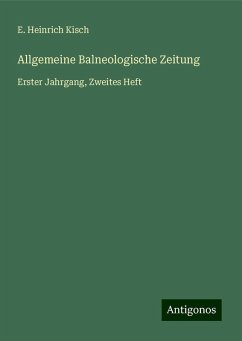 E. Heinrich Kisch

Allgemeine Balneologische Zeitung

Erster Jahrgang, Zweites Heft

Antigonos